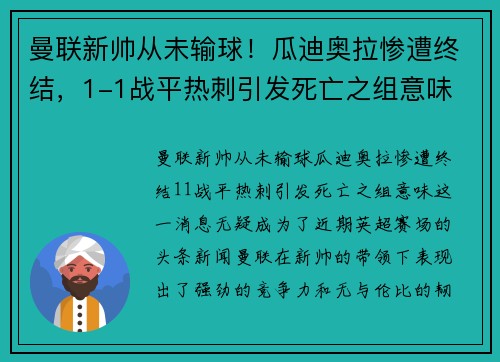 曼联新帅从未输球！瓜迪奥拉惨遭终结，1-1战平热刺引发死亡之组意味

曼联新帅从未输球瓜迪奥拉惨遭终结11战平热刺引发死亡之组意味这一消息无疑成为了近期英超赛场的头条新闻曼联在新帅的带领下表现出了强劲的竞争力和无与伦比的韧